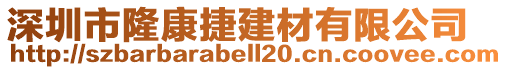 深圳市隆康捷建材有限公司
http://szbarbarabell20.cn.coovee.com